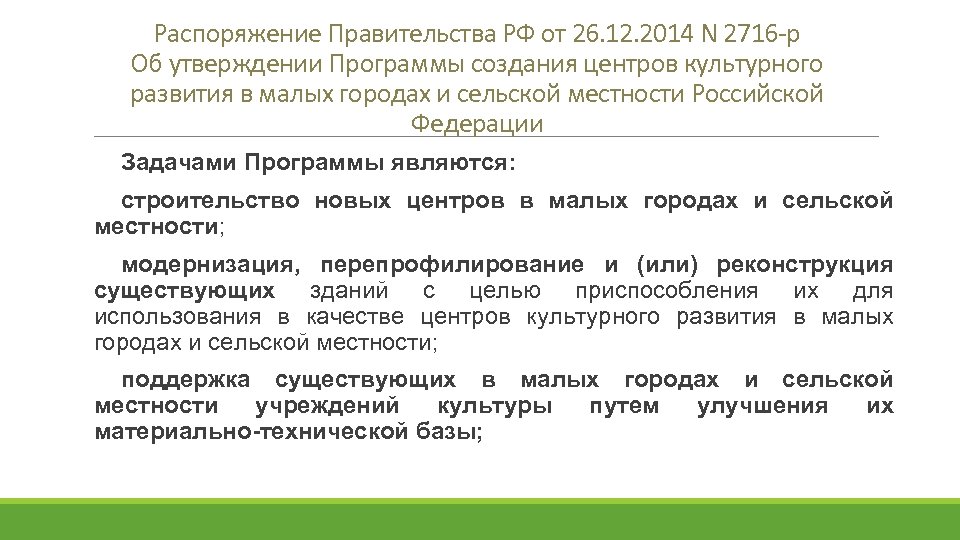 Распоряжение Правительства РФ от 26.12.2014 N 2716-р
Об утверждении Программы создания центров культурного развития в малых городах и сельской местности Российской Федерации

Задачами Программы являются:

строительство новых центров в малых городах и сельской местности;

модернизация, перепрофилирование и (или) реконструкция существующих зданий с целью приспособления их для использования в качестве центров культурного развития в малых городах и сельской местности;

поддержка существующих в малых городах и сельской местности учреждений культуры путем улучшения их материально-технической базы;